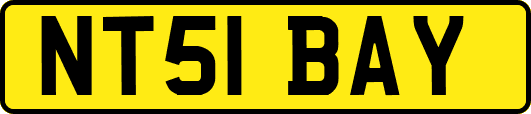 NT51 BAY